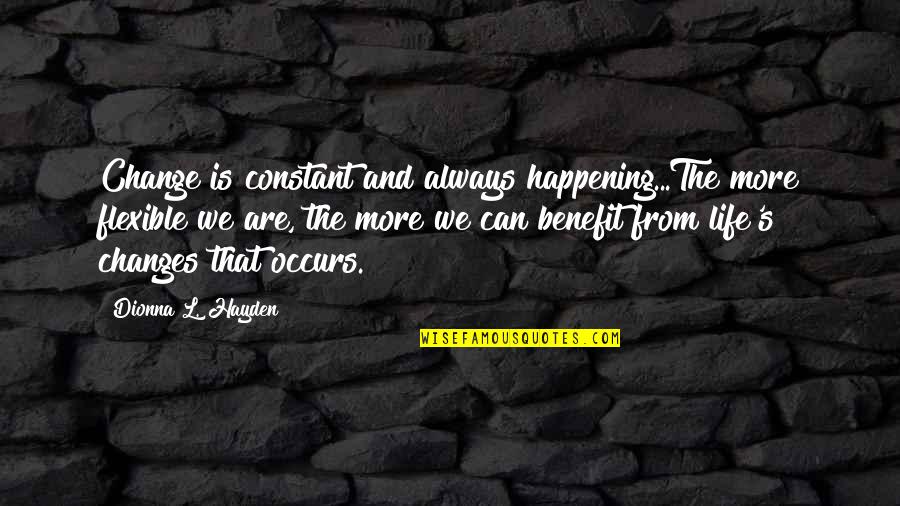 Change is constant and always happening...The more flexible we are, the more we can benefit from life's changes that occurs.

Dionna L. Hayden

WISEFAMOUSQUOTES.COM